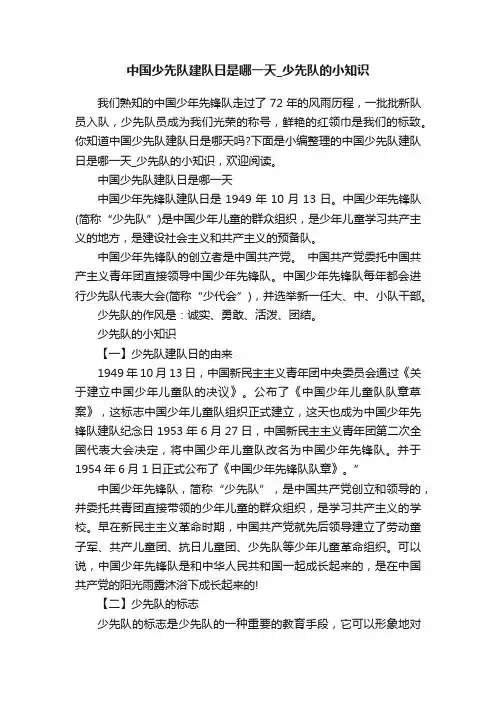 中国少先队建队日是哪一天_少先队的小知识

我们熟知的中国少年先锋队走过了 72 年的风雨历程，一批批新队员入队，少先队员成为我们光荣的称号，鲜艳的红领巾是我们的标致。你知道中国少先队建队日是哪天吗?下面是小编整理的中国少先队建队日是哪一天_少先队的小知识，欢迎阅读。

中国少先队建队日是哪一天

中国少年先锋队建队日是 1949 年 10 月 13 日。中国少年先锋队(简称“少先队”)是中国少年儿童的群众组织，是少年儿童学习共产主义的地方，是建设社会主义和共产主义的预备队。

中国少年先锋队的创立者是中国共产党。 中国共产党委托中国共产主义青年团直接领导中国少年先锋队。中国少年先锋队每年都会进行少先队代表大会(简称“少代会”)，并选举新一任大、中、小队干部。

少先队的作风是：诚实、勇敢、活泼、团结。

少先队的小知识

【一】少先队建队日的由来

1949 年 10 月 13 日，中国新民主主义青年团中央委员会通过《关于建立中国少年儿童队的决议》。公布了《中国少年儿童队队章草案》，这标志中国少年儿童队组织正式建立，这天也成为中国少年先锋队建队纪念日 1953 年 6 月 27 日，中国新民主主义青年团第二次全国代表大会决定，将中国少年儿童队改名为中国少年先锋队。并于 1954 年 6 月 1 日正式公布了《中国少年先锋队队章》。”

中国少年先锋队，简称“少先队”，是中国共产党创立和领导的，并委托共青团直接带领的少年儿童的群众组织，是学习共产主义的学校。早在新民主主义革命时期，中国共产党就先后领导建立了劳动童子军、共产儿童团、抗日儿童团、少先队等少年儿童革命组织。可以说，中国少年先锋队是和中华人民共和国一起成长起来的，是在中国共产党的阳光雨露沐浴下成长起来的!

【二】少先队的标志

少先队的标志是少先队的一种重要的教育手段，它可以形象地对